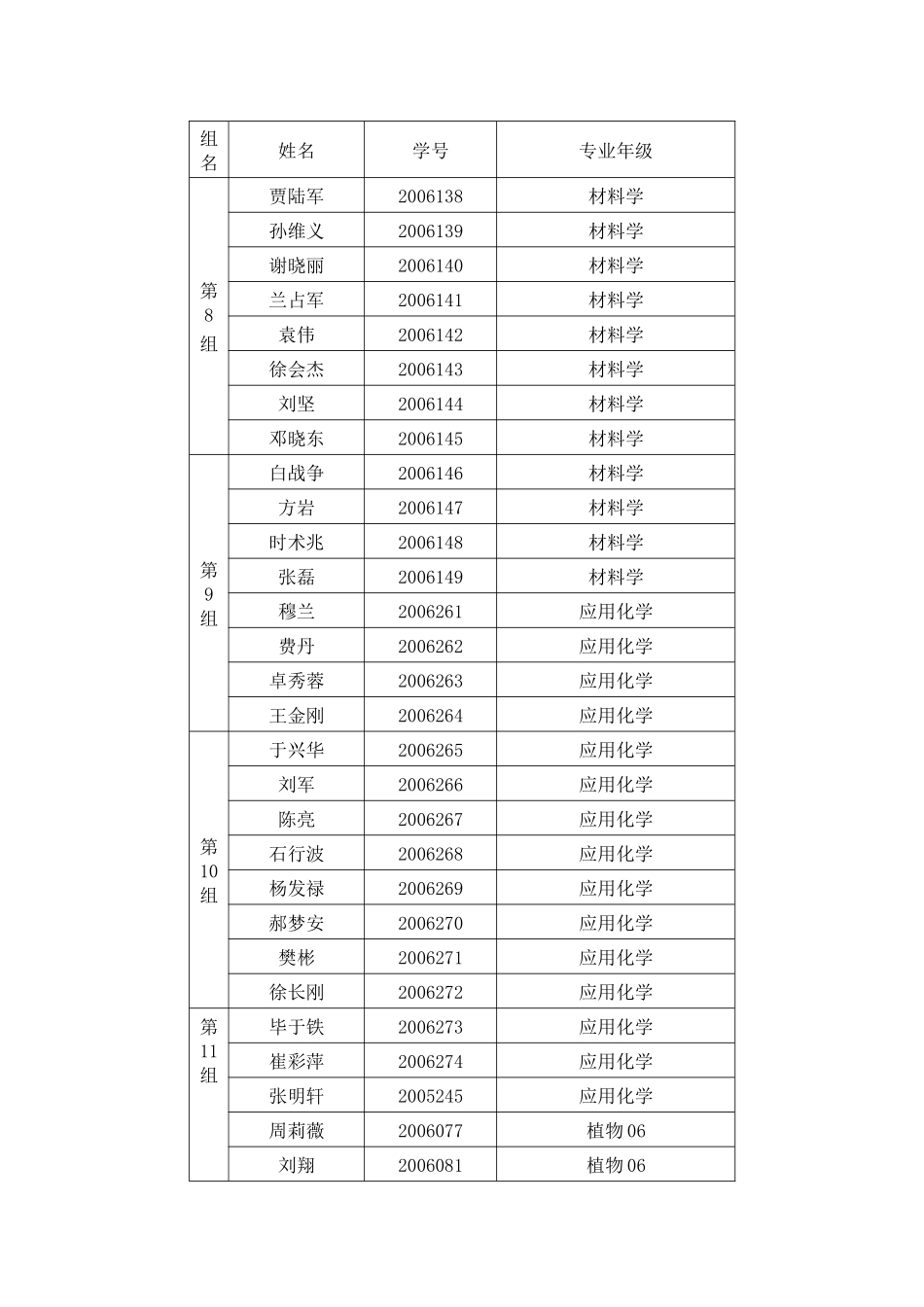 | 组名 | 姓名 | 学号 | 专业年级 |
|---|---|---|---|
| 第8组 | 贾陆军 | 2006138 | 材料学 |
| | 孙维义 | 2006139 | 材料学 |
| | 谢晓丽 | 2006140 | 材料学 |
| | 兰占军 | 2006141 | 材料学 |
| | 袁伟 | 2006142 | 材料学 |
| | 徐会杰 | 2006143 | 材料学 |
| | 刘坚 | 2006144 | 材料学 |
| | 邓晓东 | 2006145 | 材料学 |
| 第9组 | 白战争 | 2006146 | 材料学 |
| | 方岩 | 2006147 | 材料学 |
| | 时术兆 | 2006148 | 材料学 |
| | 张磊 | 2006149 | 材料学 |
| | 穆兰 | 2006261 | 应用化学 |
| | 费丹 | 2006262 | 应用化学 |
| | 卓秀蓉 | 2006263 | 应用化学 |
| | 王金刚 | 2006264 | 应用化学 |
| 第10组 | 于兴华 | 2006265 | 应用化学 |
| | 刘军 | 2006266 | 应用化学 |
| | 陈亮 | 2006267 | 应用化学 |
| | 石行波 | 2006268 | 应用化学 |
| | 杨发禄 | 2006269 | 应用化学 |
| | 郝梦安 | 2006270 | 应用化学 |
| | 樊彬 | 2006271 | 应用化学 |
| | 徐长刚 | 2006272 | 应用化学 |
| 第11组 | 毕于铁 | 2006273 | 应用化学 |
| | 崔彩萍 | 2006274 | 应用化学 |
| | 张明轩 | 2005245 | 应用化学 |
| | 周莉薇 | 2006077 | 植物06 |
| | 刘翔 | 2006081 | 植物06 |